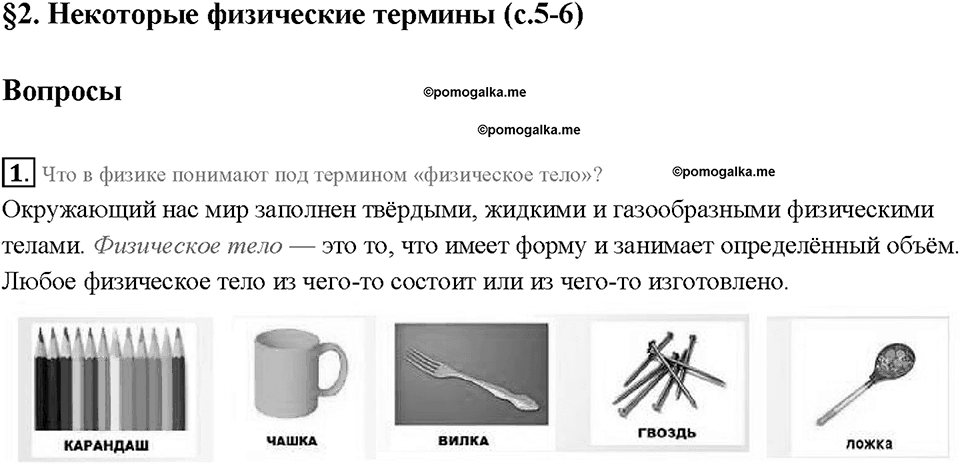 §2. Некоторые физические термины (с.5-6)

Вопросы

©pomogalka.me

©pomogalka.me

1. Что в физике понимают под термином «физическое тело»?

©pomogalka.me

Окружающий нас мир заполнен твёрдыми, жидкими и газообразными физическими телами. Физическое тело — это то, что имеет форму и занимает определённый объём. Любое физическое тело из чего-то состоит или из чего-то изготовлено.

КАРАНДАШ

ЧАШКА

ВИЛКА

ГВОЗДЬ

ЛОЖКА